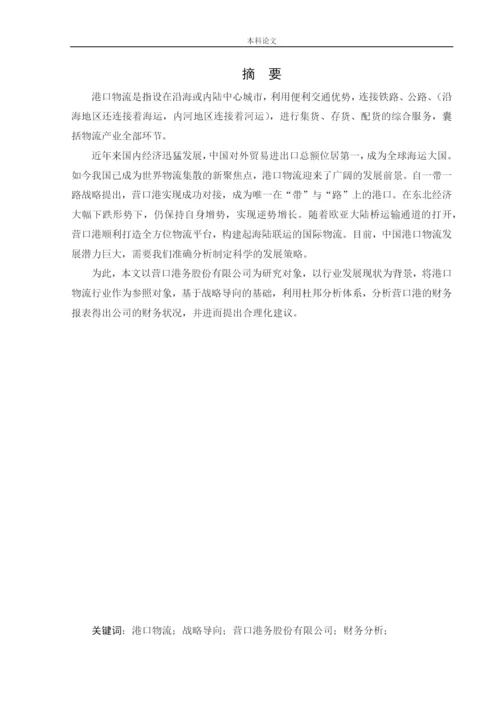 本科论文

摘　要

港口物流是指设在沿海或内陆中心城市，利用便利交通优势，连接铁路、公路、（沿海地区还连接着海运，内河地区连接着河运），进行集货、存货、配货的综合服务，囊括物流产业全部环节。

近年来国内经济迅猛发展，中国对外贸易进出口总额位居第一，成为全球海运大国。如今我国已成为世界物流集散的新聚焦点，港口物流迎来了广阔的发展前景。自一带一路战略提出，营口港实现成功对接，成为唯一在“带”与“路”上的港口。在东北经济大幅下跌形势下，仍保持自身增势，实现逆势增长。随着欧亚大陆桥运输通道的打开，营口港顺利打造全方位物流平台，构建起海陆联运的国际物流。目前，中国港口物流发展潜力巨大，需要我们准确分析制定科学的发展策略。

为此，本文以营口港务股份有限公司为研究对象，以行业发展现状为背景，将港口物流行业作为参照对象，基于战略导向的基础，利用杜邦分析体系，分析营口港的财务报表得出公司的财务状况，并进而提出合理化建议。

关键词：港口物流；战略导向；营口港务股份有限公司；财务分析；